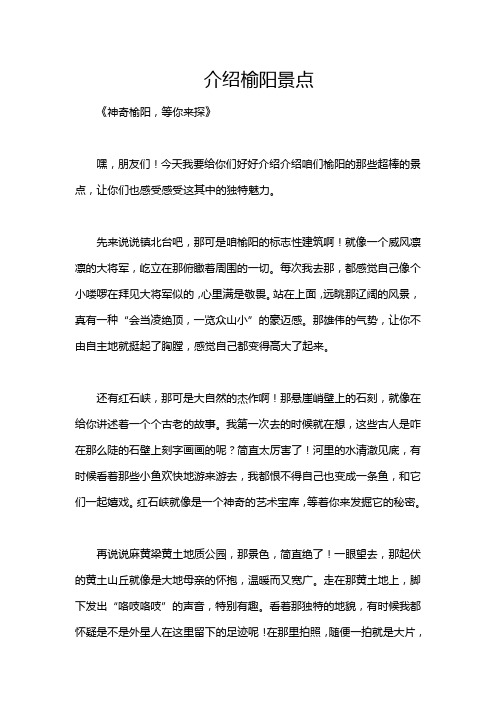 介绍榆阳景点

《神奇榆阳，等你来探》

嘿，朋友们！今天我要给你们好好介绍介绍咱们榆阳的那些超棒的景点，让你们也感受感受这其中的独特魅力。

先来说说镇北台吧，那可是咱榆阳的标志性建筑啊！就像一个威风凛凛的大将军，屹立在那俯瞰着周围的一切。每次我去那，都感觉自己像个小喽啰在拜见大将军似的，心里满是敬畏。站在上面，远眺那辽阔的风景，真有一种“会当凌绝顶，一览众山小”的豪迈感。那雄伟的气势，让你不由自主地就挺起了胸膛，感觉自己都变得高大了起来。

还有红石峡，那可是大自然的杰作啊！那悬崖峭壁上的石刻，就像在给你讲述着一个个古老的故事。我第一次去的时候就在想，这些古人是咋在那么陡的石壁上刻字画画的呢？简直太厉害了！河里的水清澈见底，有时候看着那些小鱼欢快地游来游去，我都恨不得自己也变成一条鱼，和它们一起嬉戏。红石峡就像是一个神奇的艺术宝库，等着你来发掘它的秘密。

再说说麻黄梁黄土地质公园，那景色，简直绝了！一眼望去，那起伏的黄土山丘就像是大地母亲的怀抱，温暖而又宽广。走在那黄土地上，脚下发出“咯吱咯吱”的声音，特别有趣。看着那独特的地貌，有时候我都怀疑是不是外星人在这里留下的足迹呢！在那里拍照，随便一拍就是大片，